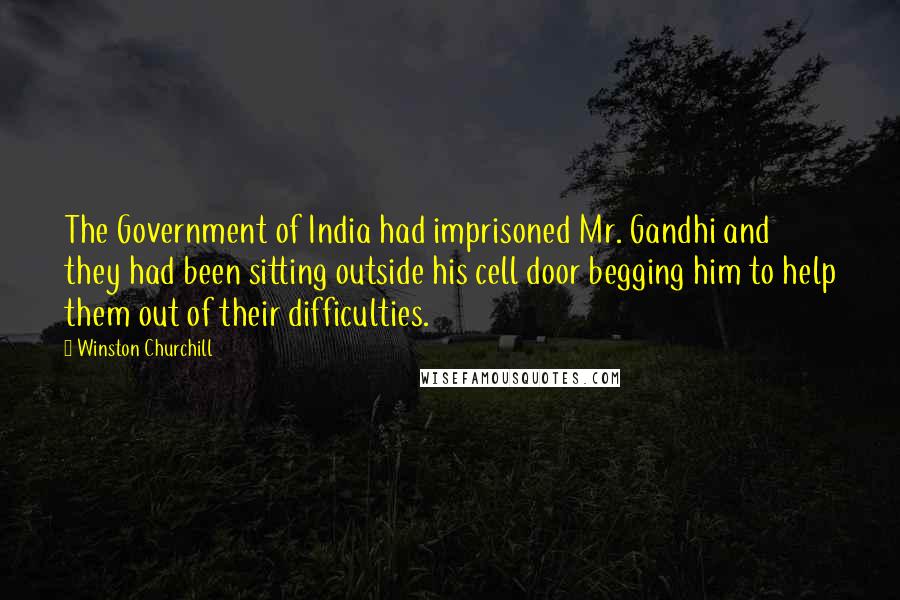 The Government of India had imprisoned Mr. Gandhi and they had been sitting outside his cell door begging him to help them out of their difficulties.

Winston Churchill

WISEFAMOUSQUOTES.COM